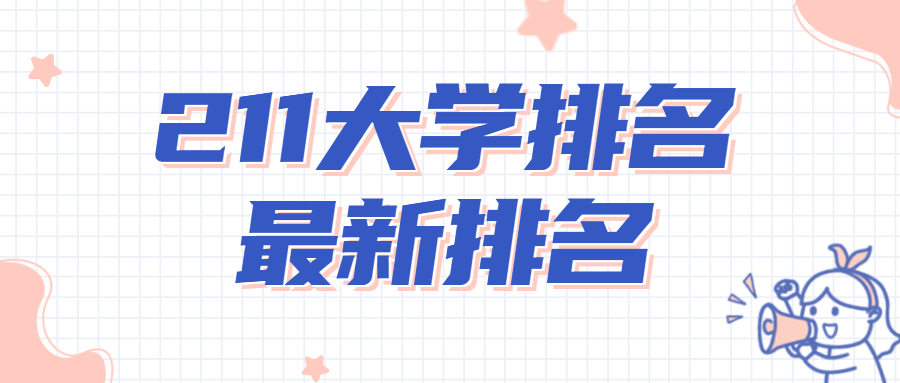 211大学排名
最新排名